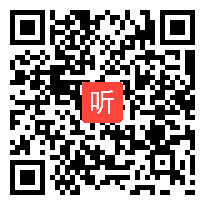 听